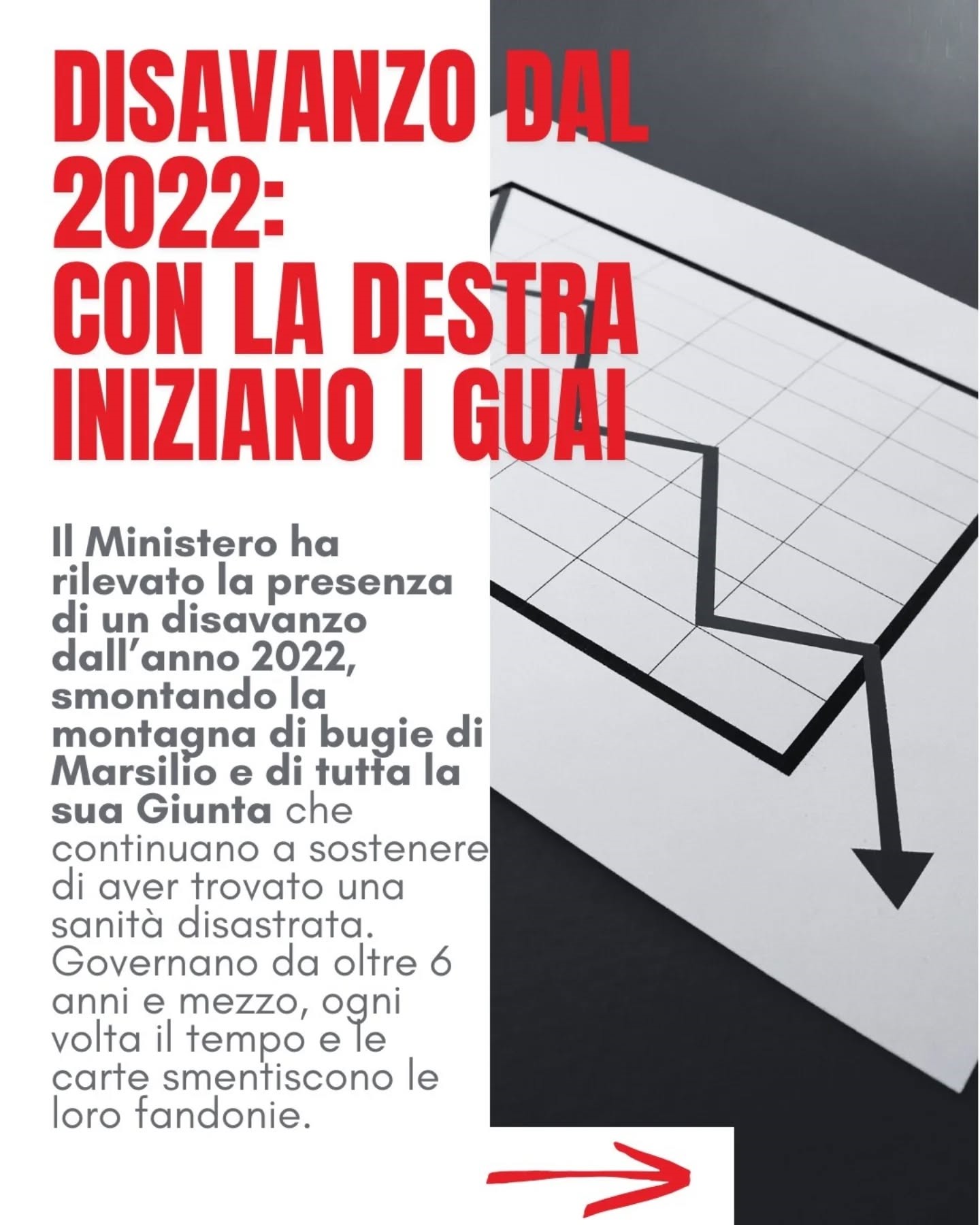 DISAVANZO DAL 2022: CON LA DESTRA INIZIANO I GUAI

Il Ministero ha rilevato la presenza di un disavanzo dall'anno 2022, smontando la montagna di bugie di Marsilio e di tutta la sua Giunta che continuano a sostenere di aver trovato una sanità disastrata. Governano da oltre 6 anni e mezzo, ogni volta il tempo e le carte smentiscono le loro fandonie.